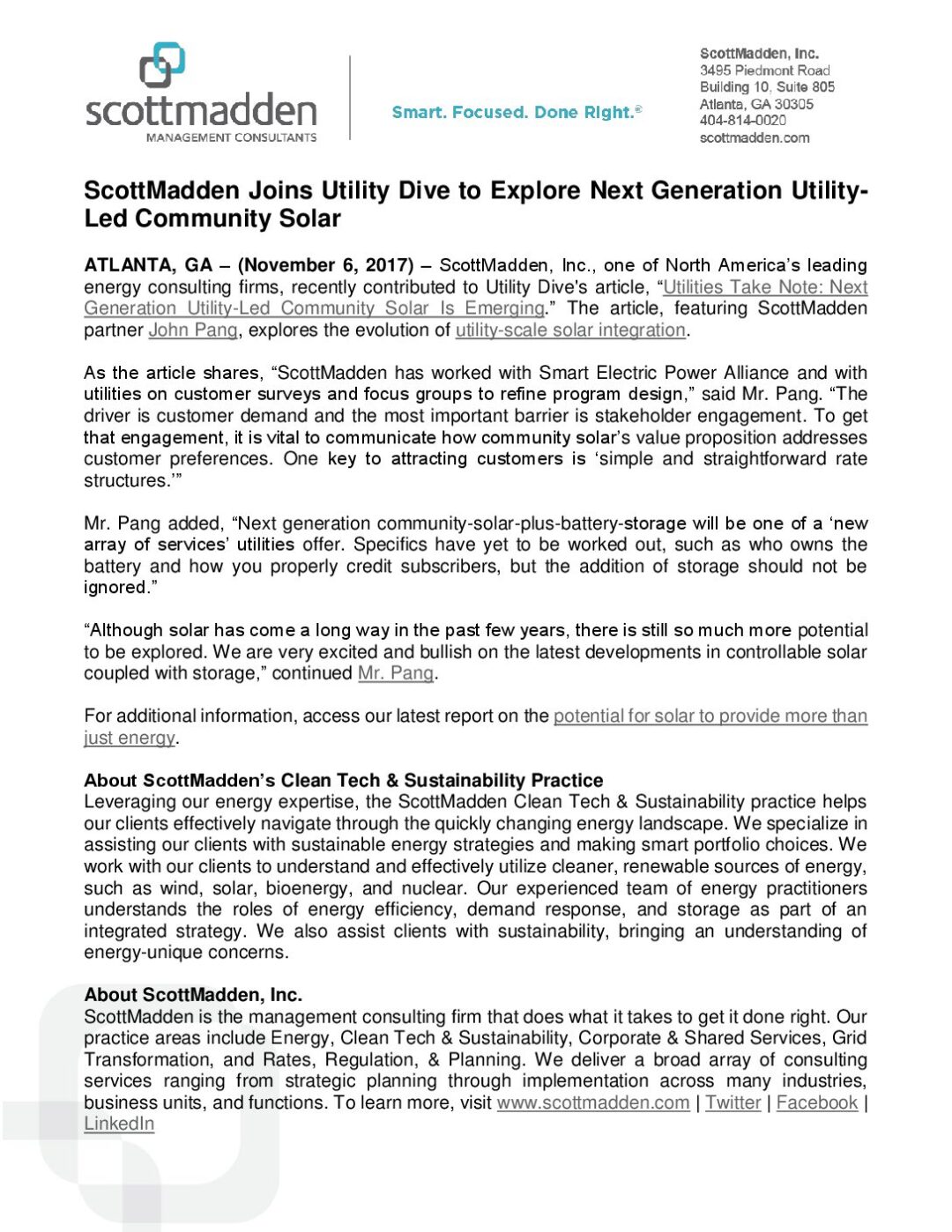 scottmadden
MANAGEMENT CONSULTANTS

Smart. Focused. Done Right.®

ScottMadden, Inc.
3495 Piedmont Road
Building 10, Suite 805
Atlanta, GA 30305
404-814-0020
scottmadden.com

ScottMadden Joins Utility Dive to Explore Next Generation Utility-Led Community Solar

ATLANTA, GA – (November 6, 2017) – ScottMadden, Inc., one of North America's leading energy consulting firms, recently contributed to Utility Dive's article, "Utilities Take Note: Next Generation Utility-Led Community Solar Is Emerging." The article, featuring ScottMadden partner John Pang, explores the evolution of utility-scale solar integration.

As the article shares, "ScottMadden has worked with Smart Electric Power Alliance and with utilities on customer surveys and focus groups to refine program design," said Mr. Pang. "The driver is customer demand and the most important barrier is stakeholder engagement. To get that engagement, it is vital to communicate how community solar's value proposition addresses customer preferences. One key to attracting customers is 'simple and straightforward rate structures.'"

Mr. Pang added, "Next generation community-solar-plus-battery-storage will be one of a 'new array of services' utilities offer. Specifics have yet to be worked out, such as who owns the battery and how you properly credit subscribers, but the addition of storage should not be ignored."

"Although solar has come a long way in the past few years, there is still so much more potential to be explored. We are very excited and bullish on the latest developments in controllable solar coupled with storage," continued Mr. Pang.

For additional information, access our latest report on the potential for solar to provide more than just energy.

About ScottMadden's Clean Tech & Sustainability Practice
Leveraging our energy expertise, the ScottMadden Clean Tech & Sustainability practice helps our clients effectively navigate through the quickly changing energy landscape. We specialize in assisting our clients with sustainable energy strategies and making smart portfolio choices. We work with our clients to understand and effectively utilize cleaner, renewable sources of energy, such as wind, solar, bioenergy, and nuclear. Our experienced team of energy practitioners understands the roles of energy efficiency, demand response, and storage as part of an integrated strategy. We also assist clients with sustainability, bringing an understanding of energy-unique concerns.

About ScottMadden, Inc.
ScottMadden is the management consulting firm that does what it takes to get it done right. Our practice areas include Energy, Clean Tech & Sustainability, Corporate & Shared Services, Grid Transformation, and Rates, Regulation, & Planning. We deliver a broad array of consulting services ranging from strategic planning through implementation across many industries, business units, and functions. To learn more, visit www.scottmadden.com | Twitter | Facebook | LinkedIn